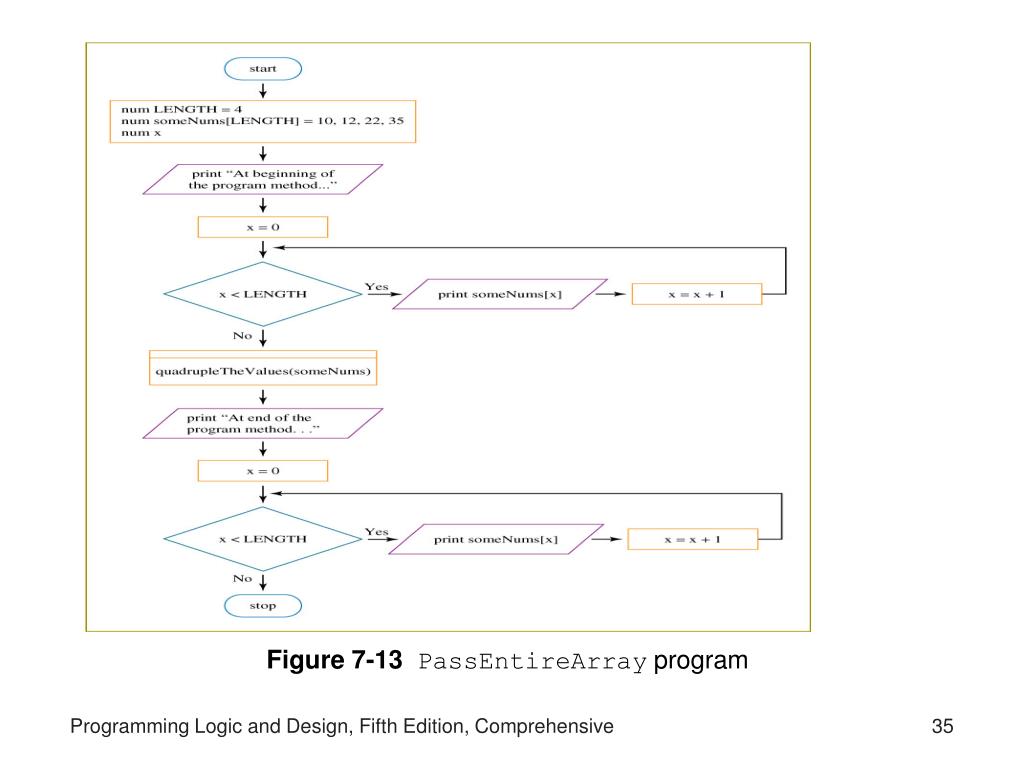 start

num LENGTH = 4
num someNums[LENGTH] = 10, 12, 22, 35
num x

print "At beginning of the program method..."

x = 0

x < LENGTH

Yes

print someNums[x]

x = x + 1

No

quadrupleTheValues(someNums)

print "At end of the program method. . ."

x = 0

x < LENGTH

Yes

print someNums[x]

x = x + 1

No

stop

Figure 7-13 PassEntireArray program

Programming Logic and Design, Fifth Edition, Comprehensive

35